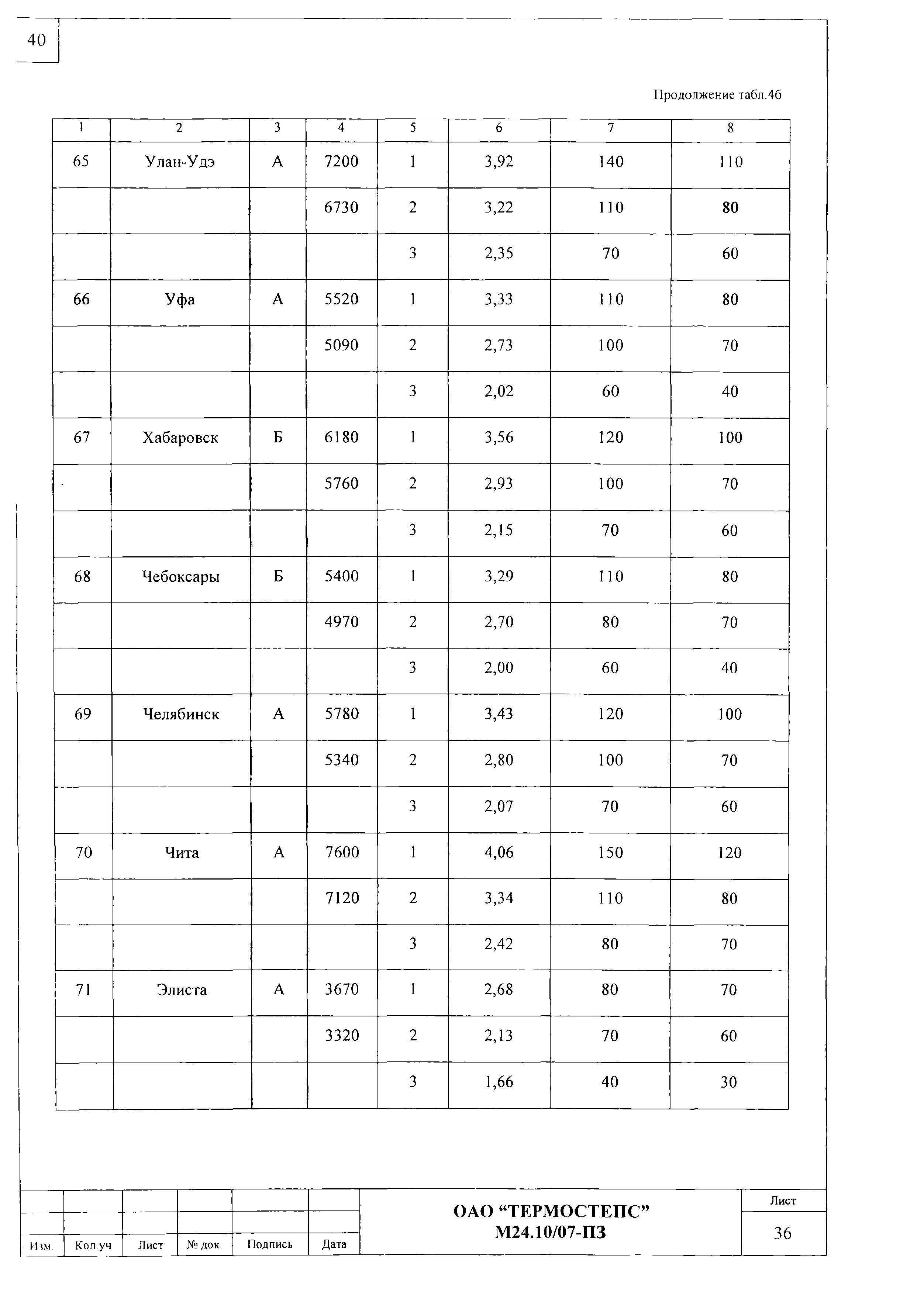 40

Продолжение табл.4б

| 1 | 2 | 3 | 4 | 5 | 6 | 7 | 8 |
|---|---|---|---|---|---|---|---|
| 65 | Улан-Удэ | А | 7200 | 1 | 3,92 | 140 | 110 |
| | | | 6730 | 2 | 3,22 | 110 | 80 |
| | | | | 3 | 2,35 | 70 | 60 |
| 66 | Уфа | А | 5520 | 1 | 3,33 | 110 | 80 |
| | | | 5090 | 2 | 2,73 | 100 | 70 |
| | | | | 3 | 2,02 | 60 | 40 |
| 67 | Хабаровск | Б | 6180 | 1 | 3,56 | 120 | 100 |
| | | | 5760 | 2 | 2,93 | 100 | 70 |
| | | | | 3 | 2,15 | 70 | 60 |
| 68 | Чебоксары | Б | 5400 | 1 | 3,29 | 110 | 80 |
| | | | 4970 | 2 | 2,70 | 80 | 70 |
| | | | | 3 | 2,00 | 60 | 40 |
| 69 | Челябинск | А | 5780 | 1 | 3,43 | 120 | 100 |
| | | | 5340 | 2 | 2,80 | 100 | 70 |
| | | | | 3 | 2,07 | 70 | 60 |
| 70 | Чита | А | 7600 | 1 | 4,06 | 150 | 120 |
| | | | 7120 | 2 | 3,34 | 110 | 80 |
| | | | | 3 | 2,42 | 80 | 70 |
| 71 | Элиста | А | 3670 | 1 | 2,68 | 80 | 70 |
| | | | 3320 | 2 | 2,13 | 70 | 60 |
| | | | | 3 | 1,66 | 40 | 30 |

Изм. Кол.уч Лист № док. Подпись Дата

ОАО “ТЕРМОСТЕПС”
М24.10/07-ПЗ

Лист
36